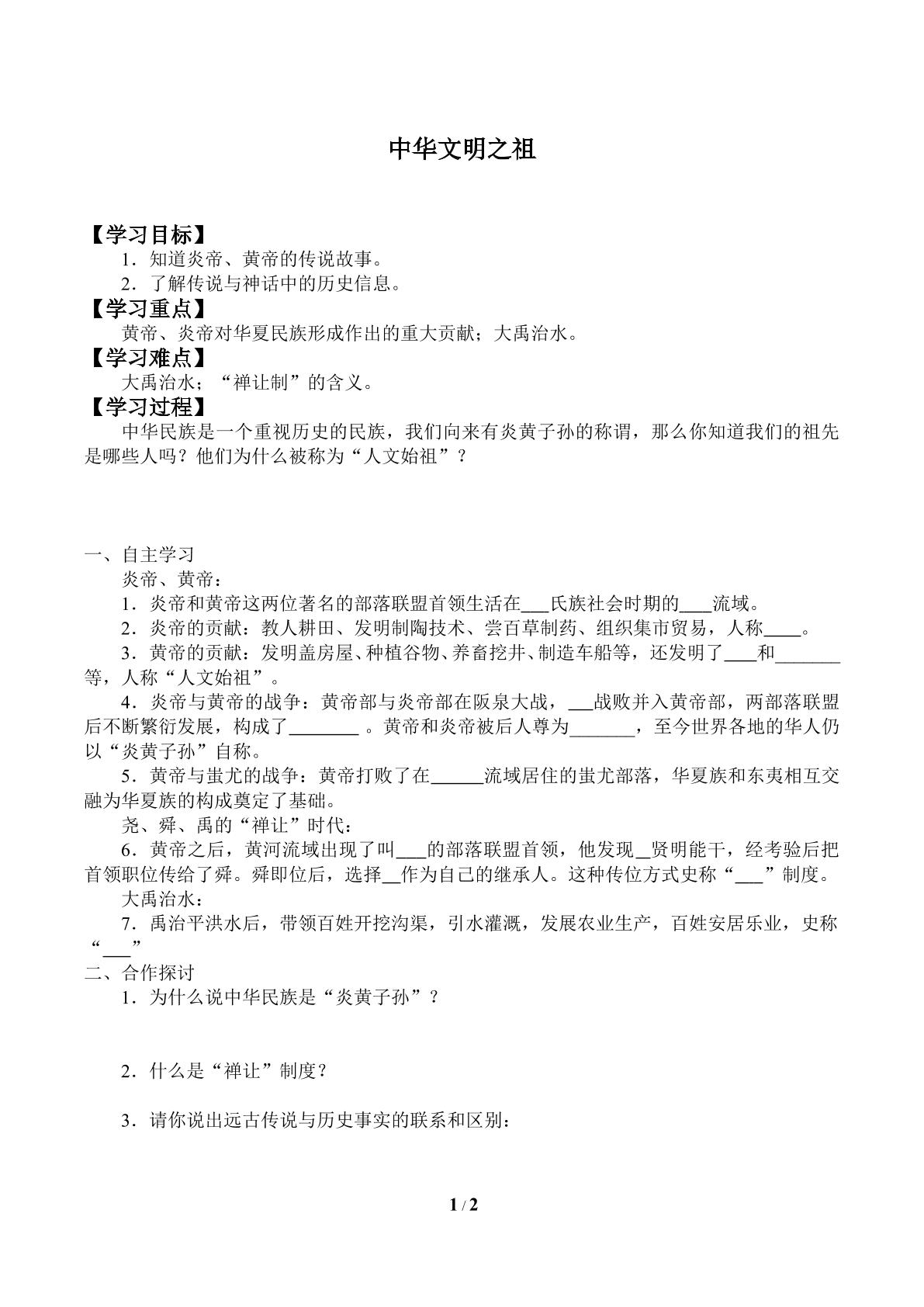 中华文明之祖

【学习目标】

1．知道炎帝、黄帝的传说故事。

2．了解传说与神话中的历史信息。

【学习重点】

黄帝、炎帝对华夏民族形成作出的重大贡献；大禹治水。

【学习难点】

大禹治水；“禅让制”的含义。

【学习过程】

中华民族是一个重视历史的民族，我们向来有炎黄子孙的称谓，那么你知道我们的祖先是哪些人吗？他们为什么被称为“人文始祖”？

一、自主学习

炎帝、黄帝：

1．炎帝和黄帝这两位著名的部落联盟首领生活在____氏族社会时期的____流域。

2．炎帝的贡献：教人耕田、发明制陶技术、尝百草制药、组织集市贸易，人称____。

3．黄帝的贡献：发明盖房屋、种植谷物、养畜挖井、制造车船等，还发明了____和____等，人称“人文始祖”。

4．炎帝与黄帝的战争：黄帝部与炎帝部在阪泉大战，____战败并入黄帝部，两部落联盟后不断繁衍发展，构成了____。黄帝和炎帝被后人尊为____，至今世界各地的华人仍以“炎黄子孙”自称。

5．黄帝与蚩尤的战争：黄帝打败了在____流域居住的蚩尤部落，华夏族和东夷相互交融为华夏族的构成奠定了基础。

尧、舜、禹的“禅让”时代：

6．黄帝之后，黄河流域出现了叫____的部落联盟首领，他发现____贤明能干，经考验后把首领职位传给了舜。舜即位后，选择____作为自己的继承人。这种传位方式史称“____”制度。

大禹治水：

7．禹治平洪水后，带领百姓开挖沟渠，引水灌溉，发展农业生产，百姓安居乐业，史称“____”

二、合作探讨

1．为什么说中华民族是“炎黄子孙”？

2．什么是“禅让”制度？

3．请你说出远古传说与历史事实的联系和区别：

1 / 2